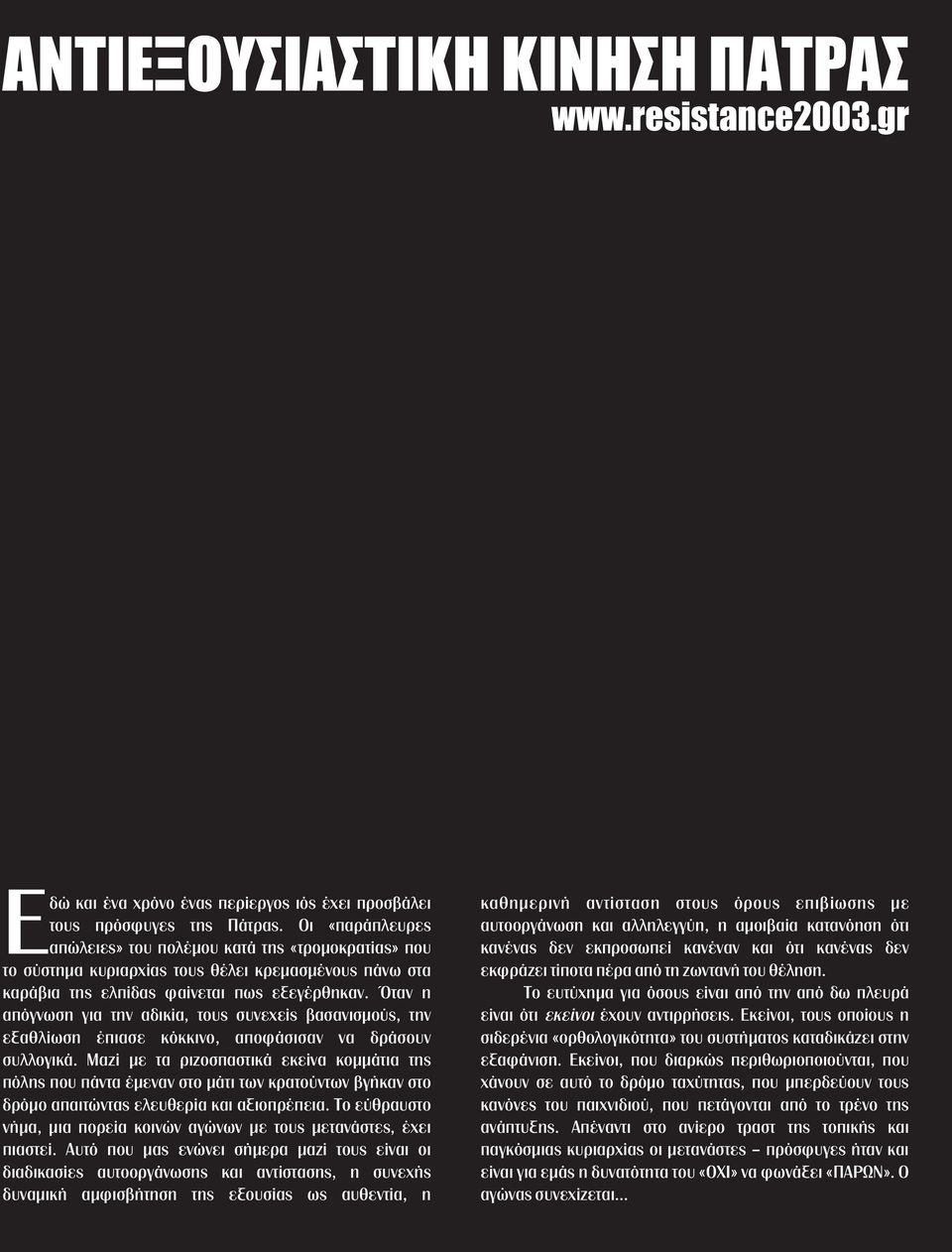 ΑΝΤΙΕΞΟΥΣΙΑΣΤΙΚΗ ΚΙΝΗΣΗ ΠΑΤΡΑΣ
www.resistance2003.gr

Εδώ και ένα χρόνο ένας περίεργος ιός έχει προσβάλει τους πρόσφυγες της Πάτρας. Οι «παράπλευρες απώλειες» του πολέμου κατά της «τρομοκρατίας» που το σύστημα κυριαρχίας τους θέλει κρεμασμένους πάνω στα καράβια της ελπίδας φαίνεται πως εξεγέρθηκαν. Όταν η απόγνωση για την αδικία, τους συνεχείς βασανισμούς, την εξαθλίωση έπιασε κόκκινο, αποφάσισαν να δράσουν συλλογικά. Μαζί με τα ριζοσπαστικά εκείνα κομμάτια της πόλης που πάντα έμεναν στο μάτι των κρατούντων βγήκαν στο δρόμο απαιτώντας ελευθερία και αξιοπρέπεια. Το εύθραυστο νήμα, μια πορεία κοινών αγώνων με τους μετανάστες, έχει πιαστεί. Αυτό που μας ενώνει σήμερα μαζί τους είναι οι διαδικασίες αυτοοργάνωσης και αντίστασης, η συνεχής δυναμική αμφισβήτηση της εξουσίας ως αυθεντία, η καθημερινή αντίσταση στους όρους επιβίωσης με αυτοοργάνωση και αλληλεγγύη, η αμοιβαία κατανόηση ότι κανένας δεν εκπροσωπεί κανέναν και ότι κανένας δεν εκφράζει τίποτα πέρα από τη ζωντανή του θέληση.

Το ευτύχημα για όσους είναι από την από δω πλευρά είναι ότι εκείνοι έχουν αντιρρήσεις. Εκείνοι, τους οποίους η σιδερένια «ορθολογικότητα» του συστήματος καταδικάζει στην εξαφάνιση. Εκείνοι, που διαρκώς περιθωριοποιούνται, που χάνουν σε αυτό το δρόμο ταχύτητας, που μπερδεύουν τους κανόνες του παιχνιδιού, που πετάγονται από το τρένο της ανάπτυξης. Απέναντι στο ανίερο τραστ της τοπικής και παγκόσμιας κυριαρχίας οι μετανάστες – πρόσφυγες ήταν και είναι για εμάς η δυνατότητα του «ΟΧΙ» να φωνάξει «ΠΑΡΩΝ». Ο αγώνας συνεχίζεται...